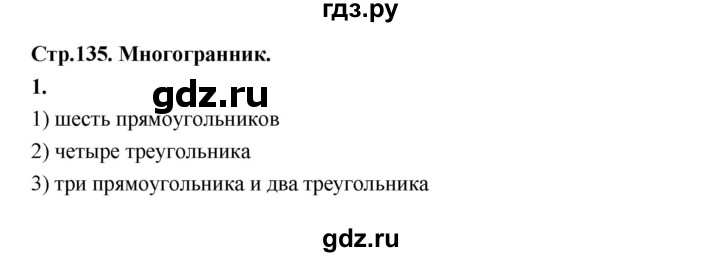 гдз.ру

Стр.135. Многогранник.

1.

gdz.ru

1) шесть прямоугольников

2) четыре треугольника

3) три прямоугольника и два треугольника

gdz.ru